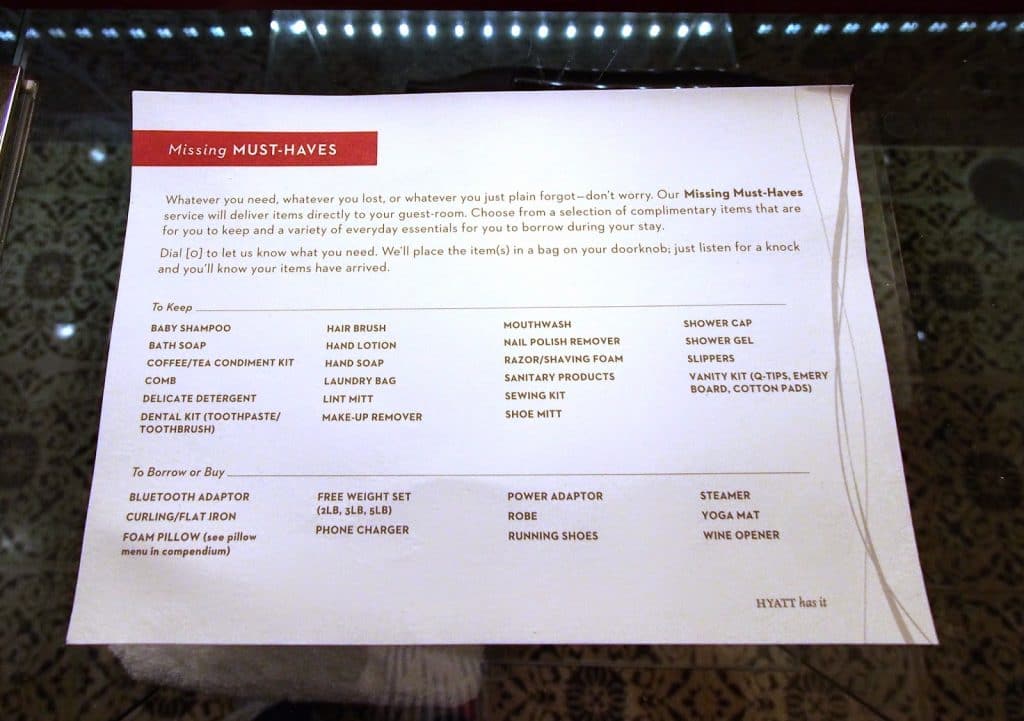 Missing MUST-HAVES

Whatever you need, whatever you lost, or whatever you just plain forgot—don't worry. Our Missing Must-Haves service will deliver items directly to your guest-room. Choose from a selection of complimentary items that are for you to keep and a variety of everyday essentials for you to borrow during your stay.

Dial [0] to let us know what you need. We'll place the item(s) in a bag on your doorknob; just listen for a knock and you'll know your items have arrived.

To Keep

BABY SHAMPOO
BATH SOAP
COFFEE/TEA CONDIMENT KIT
COMB
DELICATE DETERGENT
DENTAL KIT (TOOTHPASTE/ TOOTHBRUSH)

HAIR BRUSH
HAND LOTION
HAND SOAP
LAUNDRY BAG
LINT MITT
MAKE-UP REMOVER

MOUTHWASH
NAIL POLISH REMOVER
RAZOR/SHAVING FOAM
SANITARY PRODUCTS
SEWING KIT
SHOE MITT

SHOWER CAP
SHOWER GEL
SLIPPERS
VANITY KIT (Q-TIPS, EMERY BOARD, COTTON PADS)

To Borrow or Buy

BLUETOOTH ADAPTOR
CURLING/FLAT IRON
FOAM PILLOW (see pillow menu in compendium)

FREE WEIGHT SET (2LB, 3LB, 5LB)
PHONE CHARGER

POWER ADAPTOR
ROBE
RUNNING SHOES

STEAMER
YOGA MAT
WINE OPENER

HYATT has it